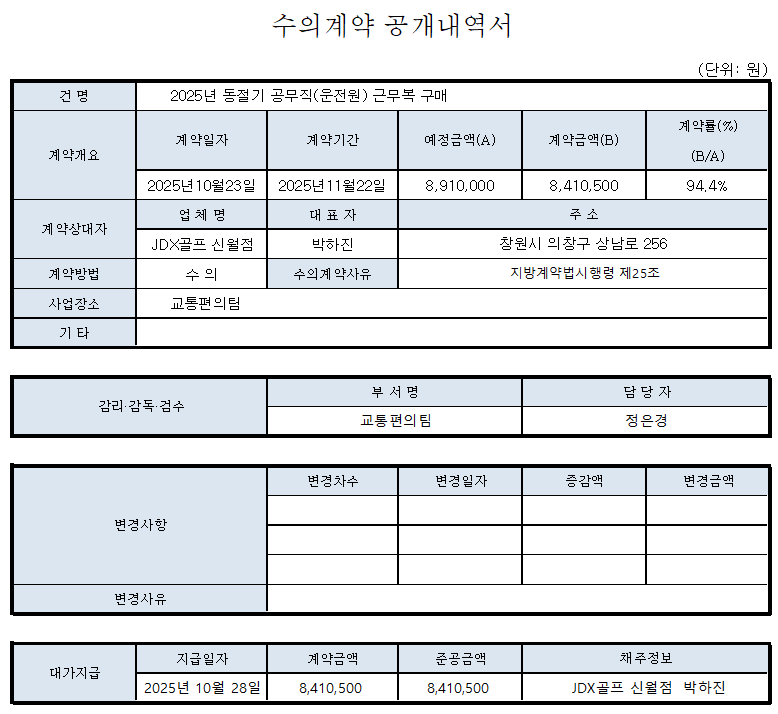 수의계약 공개내역서

(단위: 원)

| 건 명 | 2025년 동절기 공무직(운전원) 근무복 구매 | | | | |
|---|---|---|---|---|---|
| 계약개요 | 계약일자 | 계약기간 | 예정금액(A) | 계약금액(B) | 계약률(%) (B/A) |
| | 2025년10월23일 | 2025년11월22일 | 8,910,000 | 8,410,500 | 94.4% |
| 계약상대자 | 업 체 명 | 대 표 자 | 주 소 | | |
| | JDX골프 신월점 | 박하진 | 창원시 의창구 상남로 256 | | |
| 계약방법 | 수 의 | 수의계약사유 | 지방계약법시행령 제25조 | | |
| 사업장소 | 교통편의팀 | | | | |
| 기 타 | | | | | |

| 감리·감독·검수 | 부 서 명 | 담 당 자 |
|---|---|---|
| | 교통편의팀 | 정은경 |

| 변경사항 | 변경차수 | 변경일자 | 증감액 | 변경금액 |
|---|---|---|---|---|
| | | | | |
| | | | | |
| | | | | |
| 변경사유 | | | | |

| 대가지급 | 지급일자 | 계약금액 | 준공금액 | 채주정보 |
|---|---|---|---|---|
| | 2025년 10월 28일 | 8,410,500 | 8,410,500 | JDX골프 신월점 박하진 |